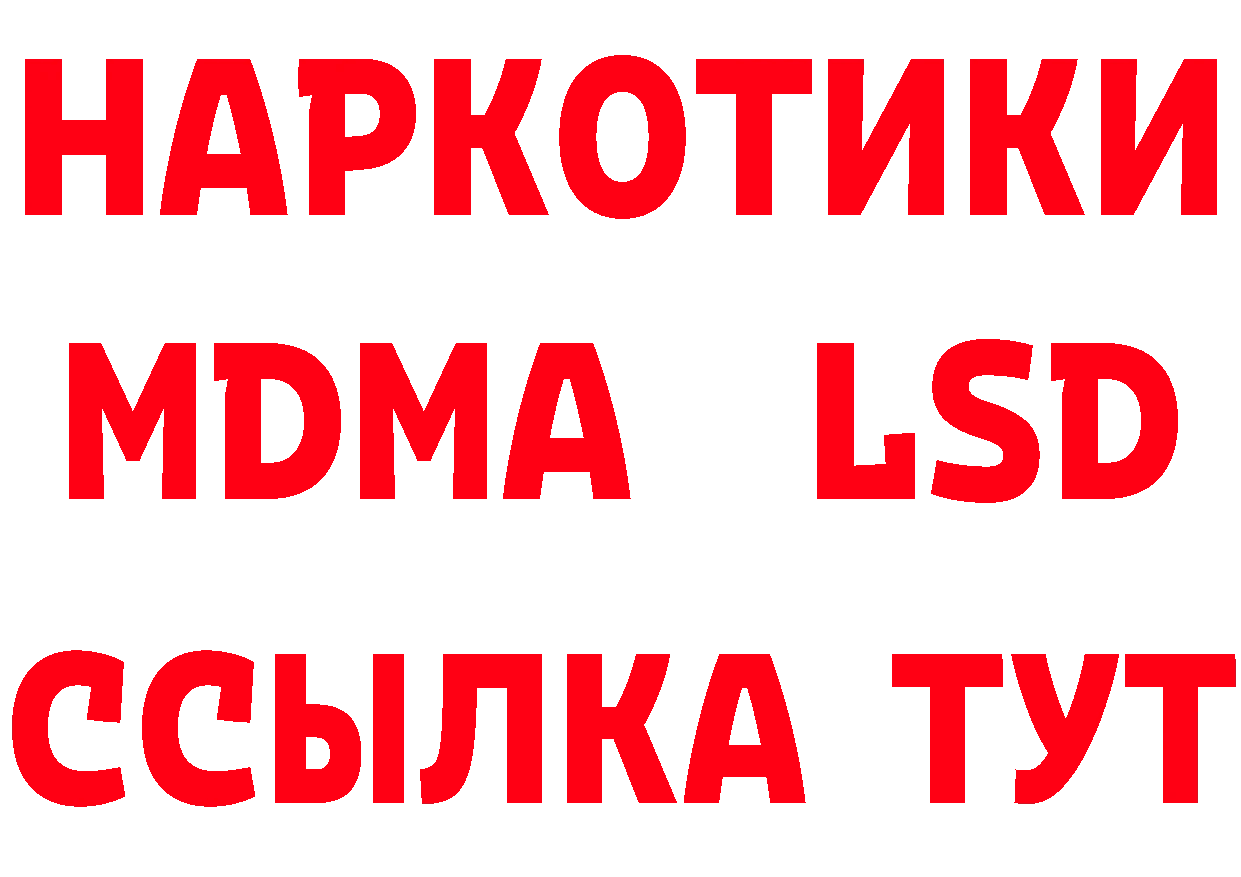 НАРКОТИКИ
MDMA LSD
ССЫЛКА ТУТ